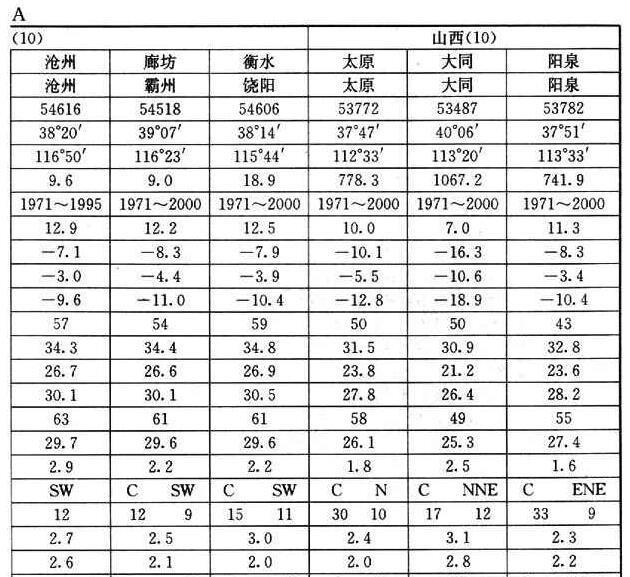 A

| (10) | | | 山西(10) | | |
|---|---|---|---|---|---|
| 沧州 | 廊坊 | 衡水 | 太原 | 大同 | 阳泉 |
| 沧州 | 霸州 | 饶阳 | 太原 | 大同 | 阳泉 |
| 54616 | 54518 | 54606 | 53772 | 53487 | 53782 |
| 38°20′ | 39°07′ | 38°14′ | 37°47′ | 40°06′ | 37°51′ |
| 116°50′ | 116°23′ | 115°44′ | 112°33′ | 113°20′ | 113°33′ |
| 9.6 | 9.0 | 18.9 | 778.3 | 1067.2 | 741.9 |
| 1971～1995 | 1971～2000 | 1971～2000 | 1971～2000 | 1971～2000 | 1971～2000 |
| 12.9 | 12.2 | 12.5 | 10.0 | 7.0 | 11.3 |
| −7.1 | −8.3 | −7.9 | −10.1 | −16.3 | −8.3 |
| −3.0 | −4.4 | −3.9 | −5.5 | −10.6 | −3.4 |
| −9.6 | −11.0 | −10.4 | −12.8 | −18.9 | −10.4 |
| 57 | 54 | 59 | 50 | 50 | 43 |
| 34.3 | 34.4 | 34.8 | 31.5 | 30.9 | 32.8 |
| 26.7 | 26.6 | 26.9 | 23.8 | 21.2 | 23.6 |
| 30.1 | 30.1 | 30.5 | 27.8 | 26.4 | 28.2 |
| 63 | 61 | 61 | 58 | 49 | 55 |
| 29.7 | 29.6 | 29.6 | 26.1 | 25.3 | 27.4 |
| 2.9 | 2.2 | 2.2 | 1.8 | 2.5 | 1.6 |
| SW | C SW | C SW | C N | C NNE | C ENE |
| 12 | 12 9 | 15 11 | 30 10 | 17 12 | 33 9 |
| 2.7 | 2.5 | 3.0 | 2.4 | 3.1 | 2.3 |
| 2.6 | 2.1 | 2.0 | 2.0 | 2.8 | 2.2 |